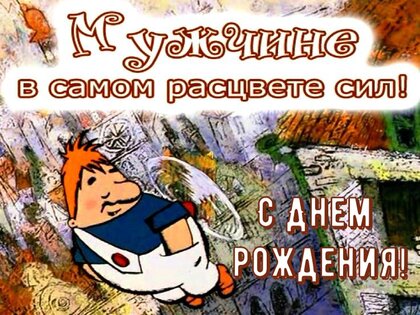 Мужчине
в самом расцвете сил!

С ДНЕМ
РОЖДЕНИЯ!